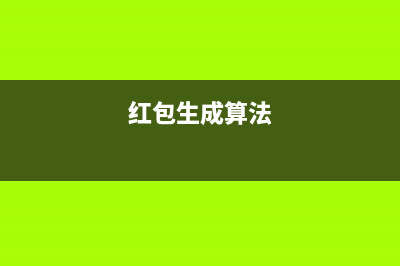 红包生成算法